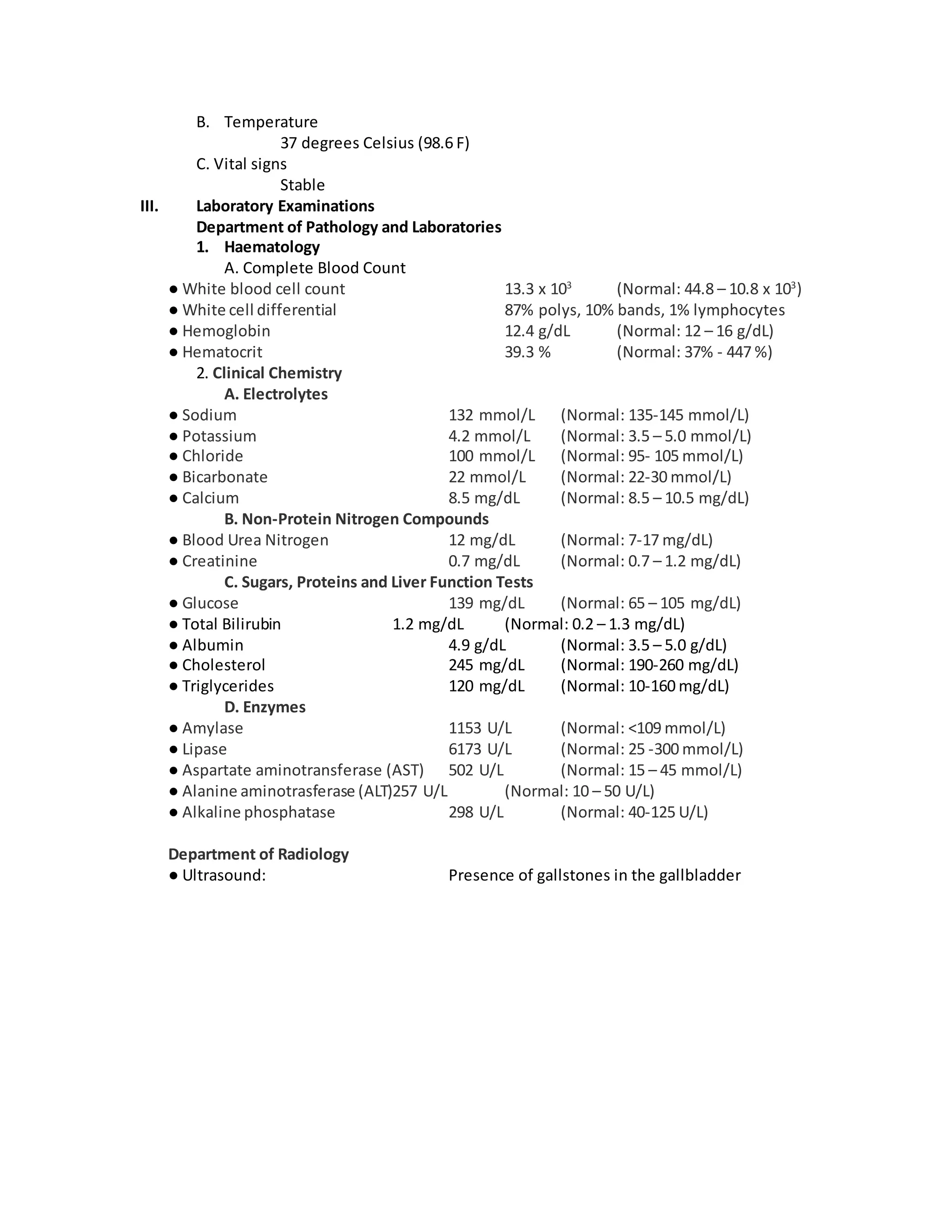 B. Temperature
37 degrees Celsius (98.6 F)
C. Vital signs
Stable
III. Laboratory Examinations
Department of Pathology and Laboratories
1. Haematology
A. Complete Blood Count
● White blood cell count 13.3 x $10^3$ (Normal: 44.8 – 10.8 x $10^3$)
● White cell differential 87% polys, 10% bands, 1% lymphocytes
● Hemoglobin 12.4 g/dL (Normal: 12 – 16 g/dL)
● Hematocrit 39.3 % (Normal: 37% - 447 %)
2. Clinical Chemistry
A. Electrolytes
● Sodium 132 mmol/L (Normal: 135-145 mmol/L)
● Potassium 4.2 mmol/L (Normal: 3.5 – 5.0 mmol/L)
● Chloride 100 mmol/L (Normal: 95- 105 mmol/L)
● Bicarbonate 22 mmol/L (Normal: 22-30 mmol/L)
● Calcium 8.5 mg/dL (Normal: 8.5 – 10.5 mg/dL)
B. Non-Protein Nitrogen Compounds
● Blood Urea Nitrogen 12 mg/dL (Normal: 7-17 mg/dL)
● Creatinine 0.7 mg/dL (Normal: 0.7 – 1.2 mg/dL)
C. Sugars, Proteins and Liver Function Tests
● Glucose 139 mg/dL (Normal: 65 – 105 mg/dL)
● Total Bilirubin 1.2 mg/dL (Normal: 0.2 – 1.3 mg/dL)
● Albumin 4.9 g/dL (Normal: 3.5 – 5.0 g/dL)
● Cholesterol 245 mg/dL (Normal: 190-260 mg/dL)
● Triglycerides 120 mg/dL (Normal: 10-160 mg/dL)
D. Enzymes
● Amylase 1153 U/L (Normal: <109 mmol/L)
● Lipase 6173 U/L (Normal: 25 -300 mmol/L)
● Aspartate aminotransferase (AST) 502 U/L (Normal: 15 – 45 mmol/L)
● Alanine aminotrasferase (ALT)257 U/L (Normal: 10 – 50 U/L)
● Alkaline phosphatase 298 U/L (Normal: 40-125 U/L)

Department of Radiology
● Ultrasound: Presence of gallstones in the gallbladder